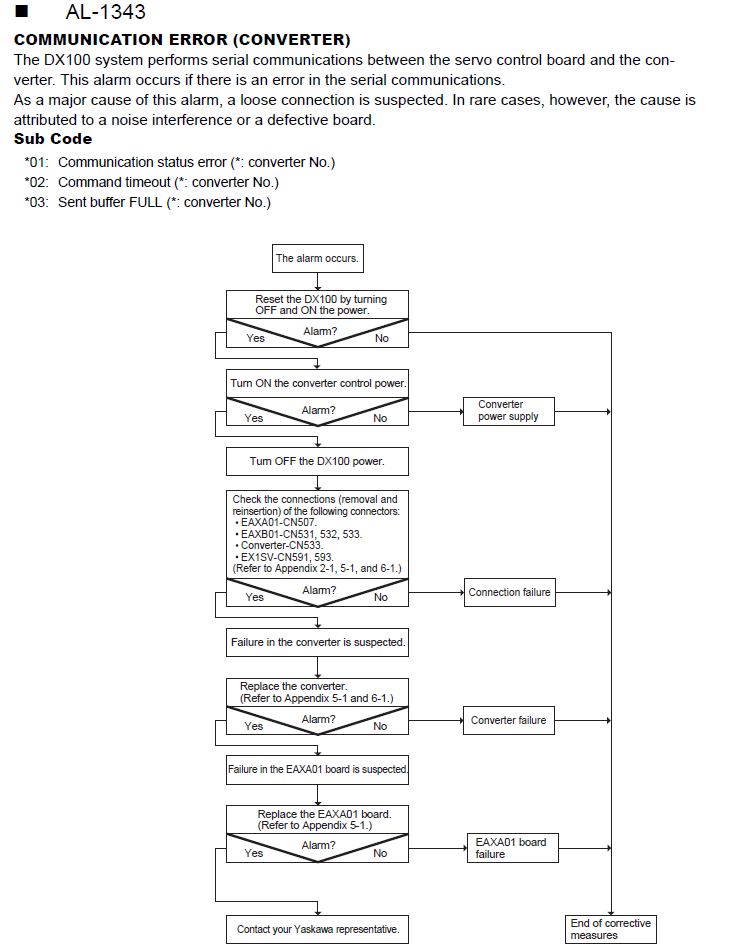 ■ AL-1343

COMMUNICATION ERROR (CONVERTER)
The DX100 system performs serial communications between the servo control board and the converter. This alarm occurs if there is an error in the serial communications.
As a major cause of this alarm, a loose connection is suspected. In rare cases, however, the cause is attributed to a noise interference or a defective board.

Sub Code
*01: Communication status error (*: converter No.)
*02: Command timeout (*: converter No.)
*03: Sent buffer FULL (*: converter No.)

The alarm occurs.

Reset the DX100 by turning OFF and ON the power.
Alarm?
Yes
No

Turn ON the converter control power.
Alarm?
Yes
No
Converter power supply

Turn OFF the DX100 power.

Check the connections (removal and reinsertion) of the following connectors:
• EAXA01-CN507.
• EAXB01-CN531, 532, 533.
• Converter-CN533.
• EX1SV-CN591, 593.
(Refer to Appendix 2-1, 5-1, and 6-1.)
Alarm?
Yes
No
Connection failure

Failure in the converter is suspected.

Replace the converter.
(Refer to Appendix 5-1 and 6-1.)
Alarm?
Yes
No
Converter failure

Failure in the EAXA01 board is suspected.

Replace the EAXA01 board.
(Refer to Appendix 5-1.)
Alarm?
Yes
No
EAXA01 board failure

Contact your Yaskawa representative.

End of corrective measures